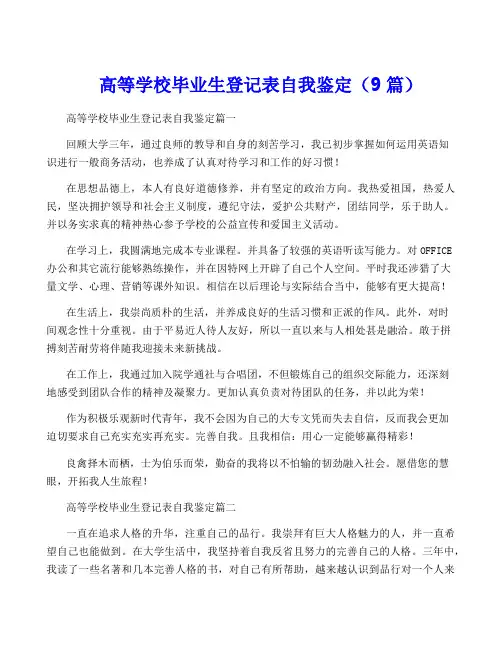 高等学校毕业生登记表自我鉴定（9 篇）

高等学校毕业生登记表自我鉴定篇一

回顾大学三年，通过良师的教导和自身的刻苦学习，我已初步掌握如何运用英语知识进行一般商务活动，也养成了认真对待学习和工作的好习惯！

在思想品德上，本人有良好道德修养，并有坚定的政治方向。我热爱祖国，热爱人民，坚决拥护领导和社会主义制度，遵纪守法，爱护公共财产，团结同学，乐于助人。并以务实求真的精神热心参予学校的公益宣传和爱国主义活动。

在学习上，我圆满地完成本专业课程。并具备了较强的英语听读写能力。对 OFFICE 办公和其它流行能够熟练操作，并在因特网上开辟了自己个人空间。平时我还涉猎了大量文学、心理、营销等课外知识。相信在以后理论与实际结合当中，能够有更大提高！

在生活上，我崇尚质朴的生活，并养成良好的生活习惯和正派的作风。此外，对时间观念性十分重视。由于平易近人待人友好，所以一直以来与人相处甚是融洽。敢于拼搏刻苦耐劳将伴随我迎接未来新挑战。

在工作上，我通过加入院学通社与合唱团，不但锻炼自己的组织交际能力，还深刻地感受到团队合作的精神及凝聚力。更加认真负责对待团队的任务，并以此为荣！

作为积极乐观新时代青年，我不会因为自己的大专文凭而失去自信，反而我会更加迫切要求自己充实充实再充实。完善自我。且我相信：用心一定能够赢得精彩！

良禽择木而栖，士为伯乐而荣，勤奋的我将以不怕输的韧劲融入社会。愿借您的慧眼，开拓我人生旅程！

高等学校毕业生登记表自我鉴定篇二

一直在追求人格的升华，注重自己的品行。我崇拜有巨大人格魅力的人，并一直希望自己也能做到。在大学生活中，我坚持着自我反省且努力的完善自己的人格。三年中，我读了一些名著和几本完善人格的书，对自己有所帮助，越来越认识到品行对一个人来